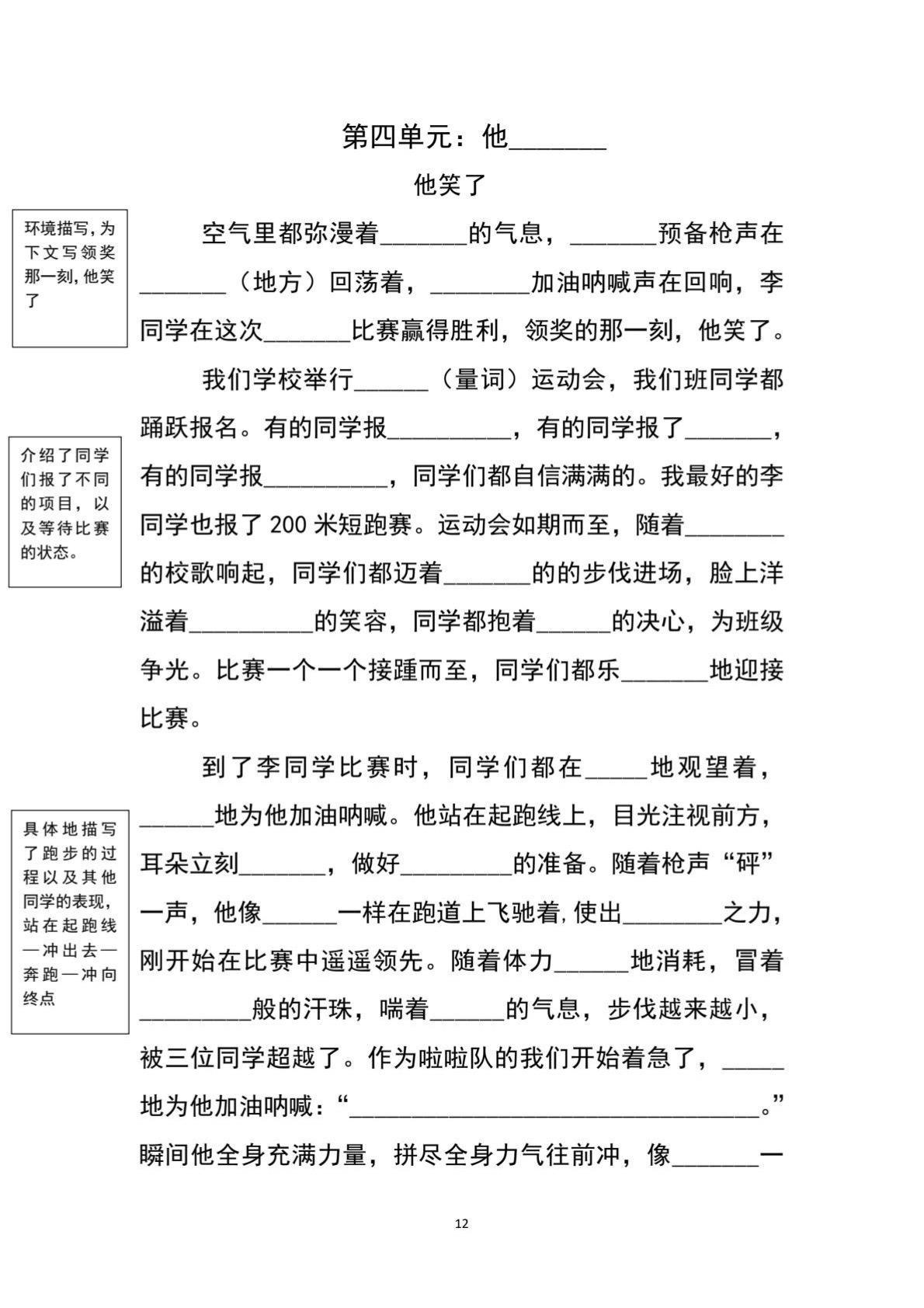 第四单元：他____

他笑了

环境描写，为下文写领奖那一刻，他笑了

空气里都弥漫着____的气息，____预备枪声在____（地方）回荡着，____加油呐喊声在回响，李同学在这次____比赛赢得胜利，领奖的那一刻，他笑了。

我们学校举行____（量词）运动会，我们班同学都踊跃报名。有的同学报____，有的同学报了____，有的同学报____，同学们都自信满满的。我最好的李同学也报了200米短跑赛。运动会如期而至，随着____的校歌响起，同学们都迈着____的的步伐进场，脸上洋溢着____的笑容，同学都抱着____的决心，为班级争光。比赛一个一个接踵而至，同学们都乐____地迎接比赛。

介绍了同学们报了不同的项目，以及等待比赛的状态。

到了李同学比赛时，同学们都在____地观望着，____地为他加油呐喊。他站在起跑线上，目光注视前方，耳朵立刻____，做好____的准备。随着枪声“砰”一声，他像____一样在跑道上飞驰着，使出____之力，刚开始在比赛中遥遥领先。随着体力____地消耗，冒着____般的汗珠，喘着____的气息，步伐越来越小，被三位同学超越了。作为啦啦队的我们开始着急了，____地为他加油呐喊：“____。”瞬间他全身充满力量，拼尽全身力气往前冲，像____一

具体地描写了跑步的过程以及其他同学的表现，站在起跑线—冲出去—奔跑—冲向终点

12